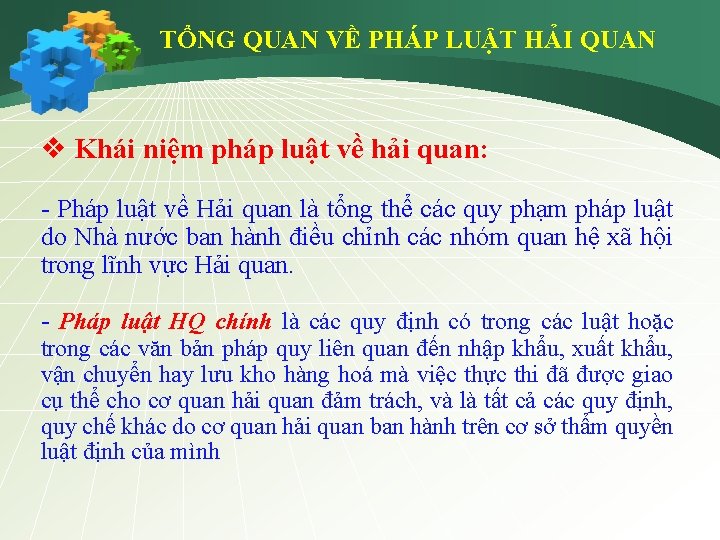 TỔNG QUAN VỀ PHÁP LUẬT HẢI QUAN

❖ Khái niệm pháp luật về hải quan:

- Pháp luật về Hải quan là tổng thể các quy phạm pháp luật do Nhà nước ban hành điều chỉnh các nhóm quan hệ xã hội trong lĩnh vực Hải quan.

- Pháp luật HQ chính là các quy định có trong các luật hoặc trong các văn bản pháp quy liên quan đến nhập khẩu, xuất khẩu, vận chuyển hay lưu kho hàng hoá mà việc thực thi đã được giao cụ thể cho cơ quan hải quan đảm trách, và là tất cả các quy định, quy chế khác do cơ quan hải quan ban hành trên cơ sở thẩm quyền luật định của mình